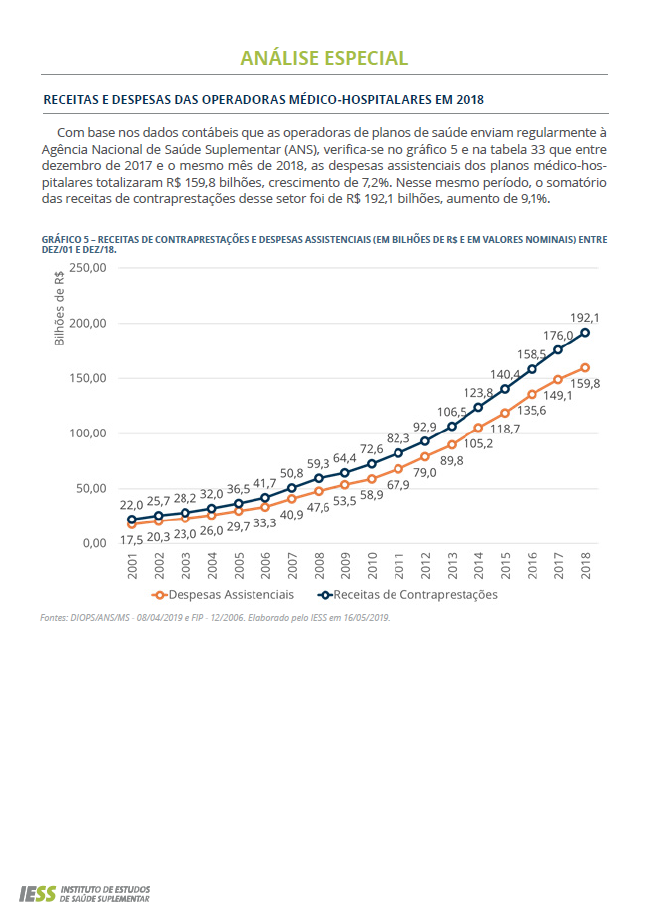 ANÁLISE ESPECIAL

RECEITAS E DESPESAS DAS OPERADORAS MÉDICO-HOSPITALARES EM 2018

Com base nos dados contábeis que as operadoras de planos de saúde enviam regularmente à Agência Nacional de Saúde Suplementar (ANS), verifica-se no gráfico 5 e na tabela 33 que entre dezembro de 2017 e o mesmo mês de 2018, as despesas assistenciais dos planos médico-hospitalares totalizaram R$ 159,8 bilhões, crescimento de 7,2%. Nesse mesmo período, o somatório das receitas de contraprestações desse setor foi de R$ 192,1 bilhões, aumento de 9,1%.

GRÁFICO 5 – RECEITAS DE CONTRAPRESTAÇÕES E DESPESAS ASSISTENCIAIS (EM BILHÕES DE R$ E EM VALORES NOMINAIS) ENTRE DEZ/01 E DEZ/18.

Bilhões de R$

250,00
200,00
150,00
100,00
50,00
0,00

22,0 25,7 28,2 32,0 36,5 41,7 50,8 59,3 64,4 72,6 82,3 92,9 106,5 123,8 140,4 158,5 176,0 192,1

17,5 20,3 23,0 26,0 29,7 33,3 40,9 47,6 53,5 58,9 67,9 79,0 89,8 105,2 118,7 135,6 149,1 159,8

2001 2002 2003 2004 2005 2006 2007 2008 2009 2010 2011 2012 2013 2014 2015 2016 2017 2018

Despesas Assistenciais
Receitas de Contraprestações

Fontes: DIOPS/ANS/MS - 08/04/2019 e FIP - 12/2006. Elaborado pelo IESS em 16/05/2019.

IESS INSTITUTO DE ESTUDOS DE SAÚDE SUPLEMENTAR